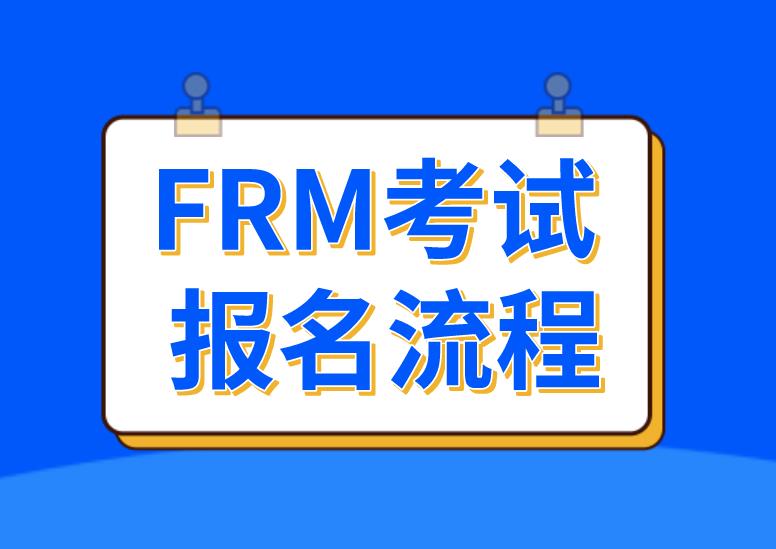 FRM考试
报名流程